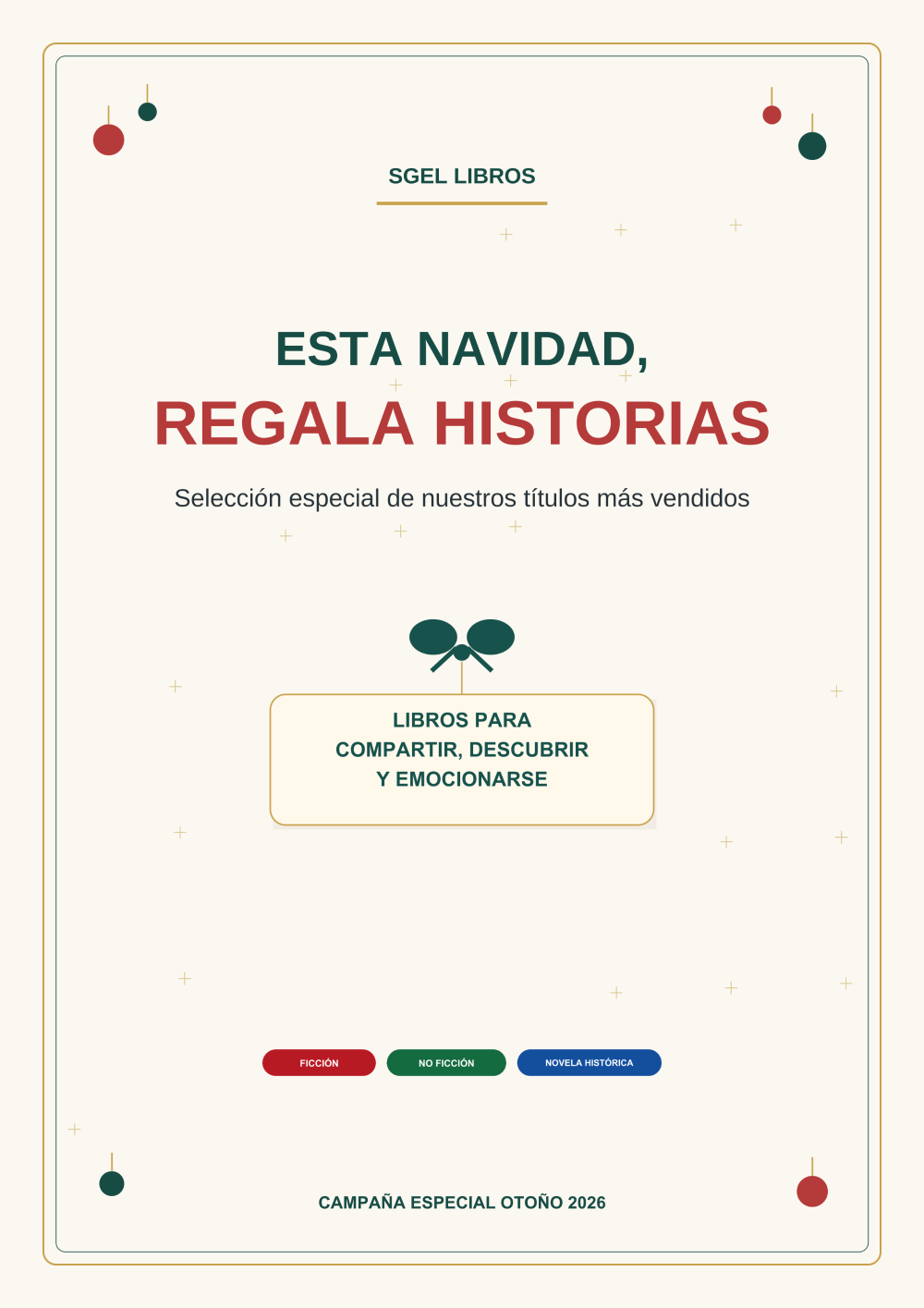 SGEL LIBROS

ESTA NAVIDAD,
REGALA HISTORIAS

Selección especial de nuestros títulos más vendidos

LIBROS PARA
COMPARTIR, DESCUBRIR
Y EMOCIONARSE

FICCIÓN NO FICCIÓN NOVELA HISTÓRICA

CAMPAÑA ESPECIAL OTOÑO 2026